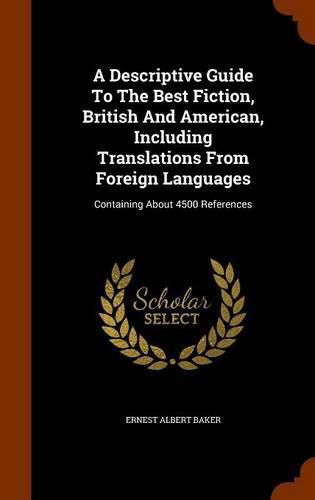 A Descriptive Guide To The Best Fiction, British And American, Including Translations From Foreign Languages

Containing About 4500 References

Scholar
SELECT

ERNEST ALBERT BAKER